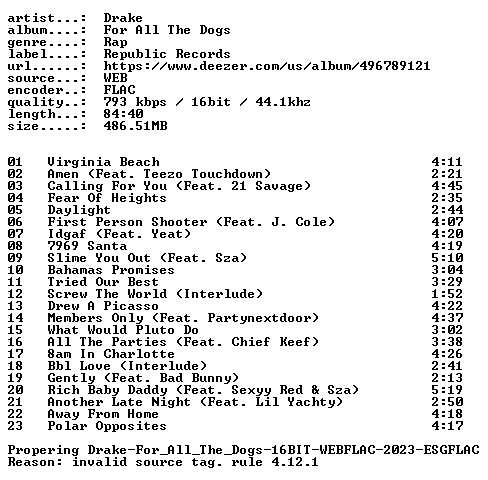 artist...: Drake
album....: For All The Dogs
genre....: Rap
label....: Republic Records
url......: https://www.deezer.com/us/album/496789121
source...: WEB
encoder..: FLAC
quality..: 793 kbps / 16bit / 44.1khz
length...: 84:40
size.....: 486.51MB

| | | |
|---|---|---|
| 01 | Virginia Beach | 4:11 |
| 02 | Amen (Feat. Teezo Touchdown) | 2:21 |
| 03 | Calling For You (Feat. 21 Savage) | 4:45 |
| 04 | Fear Of Heights | 2:35 |
| 05 | Daylight | 2:44 |
| 06 | First Person Shooter (Feat. J. Cole) | 4:07 |
| 07 | Idgaf (Feat. Yeat) | 4:20 |
| 08 | 7969 Santa | 4:19 |
| 09 | Slime You Out (Feat. Sza) | 5:10 |
| 10 | Bahamas Promises | 3:04 |
| 11 | Tried Our Best | 3:29 |
| 12 | Screw The World (Interlude) | 1:52 |
| 13 | Drew A Picasso | 4:22 |
| 14 | Members Only (Feat. Partynextdoor) | 4:37 |
| 15 | What Would Pluto Do | 3:02 |
| 16 | All The Parties (Feat. Chief Keef) | 3:38 |
| 17 | 8am In Charlotte | 4:26 |
| 18 | Bbl Love (Interlude) | 2:41 |
| 19 | Gently (Feat. Bad Bunny) | 2:13 |
| 20 | Rich Baby Daddy (Feat. Sexyy Red & Sza) | 5:19 |
| 21 | Another Late Night (Feat. Lil Yachty) | 2:50 |
| 22 | Away From Home | 4:18 |
| 23 | Polar Opposites | 4:17 |

Propering Drake-For_All_The_Dogs-16BIT-WEBFLAC-2023-ESGFLAC
Reason: invalid source tag. rule 4.12.1